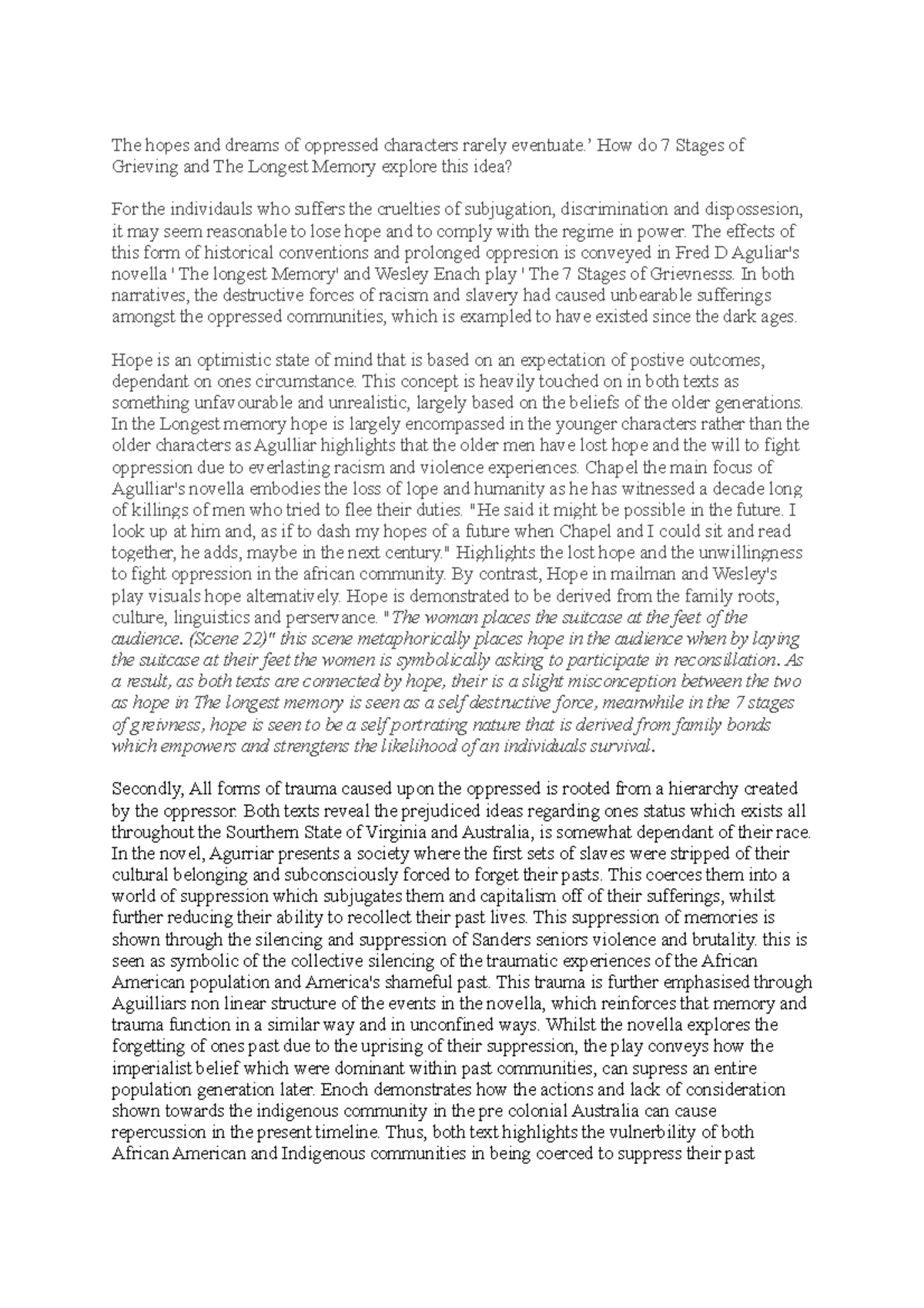 The hopes and dreams of oppressed characters rarely eventuate.' How do 7 Stages of Grieving and The Longest Memory explore this idea?

For the individauls who suffers the cruelties of subjugation, discrimination and dispossesion, it may seem reasonable to lose hope and to comply with the regime in power. The effects of this form of historical conventions and prolonged oppresion is conveyed in Fred D Aguliar's novella ' The longest Memory' and Wesley Enach play ' The 7 Stages of Grievnesss. In both narratives, the destructive forces of racism and slavery had caused unbearable sufferings amongst the oppressed communities, which is exampled to have existed since the dark ages.

Hope is an optimistic state of mind that is based on an expectation of postive outcomes, dependant on ones circumstance. This concept is heavily touched on in both texts as something unfavourable and unrealistic, largely based on the beliefs of the older generations. In the Longest memory hope is largely encompassed in the younger characters rather than the older characters as Agulliar highlights that the older men have lost hope and the will to fight oppression due to everlasting racism and violence experiences. Chapel the main focus of Agulliar's novella embodies the loss of lope and humanity as he has witnessed a decade long of killings of men who tried to flee their duties. "He said it might be possible in the future. I look up at him and, as if to dash my hopes of a future when Chapel and I could sit and read together, he adds, maybe in the next century." Highlights the lost hope and the unwillingness to fight oppression in the african community. By contrast, Hope in mailman and Wesley's play visuals hope alternatively. Hope is demonstrated to be derived from the family roots, culture, linguistics and perservance. "The woman places the suitcase at the feet of the audience. (Scene 22)" this scene metaphorically places hope in the audience when by laying the suitcase at their feet the women is symbolically asking to participate in reconsillation. As a result, as both texts are connected by hope, their is a slight misconception between the two as hope in The longest memory is seen as a self destructive force, meanwhile in the 7 stages of greivness, hope is seen to be a self portrating nature that is derived from family bonds which empowers and strengtens the likelihood of an individuals survival.

Secondly, All forms of trauma caused upon the oppressed is rooted from a hierarchy created by the oppressor. Both texts reveal the prejudiced ideas regarding ones status which exists all throughout the Sourthern State of Virginia and Australia, is somewhat dependant of their race. In the novel, Agurriar presents a society where the first sets of slaves were stripped of their cultural belonging and subconsciously forced to forget their pasts. This coerces them into a world of suppression which subjugates them and capitalism off of their sufferings, whilst further reducing their ability to recollect their past lives. This suppression of memories is shown through the silencing and suppression of Sanders seniors violence and brutality. this is seen as symbolic of the collective silencing of the traumatic experiences of the African American population and America's shameful past. This trauma is further emphasised through Aguilliars non linear structure of the events in the novella, which reinforces that memory and trauma function in a similar way and in unconfined ways. Whilst the novella explores the forgetting of ones past due to the uprising of their suppression, the play conveys how the imperialist belief which were dominant within past communities, can supress an entire population generation later. Enoch demonstrates how the actions and lack of consideration shown towards the indigenous community in the pre colonial Australia can cause repercussion in the present timeline. Thus, both text highlights the vulnerbility of both African American and Indigenous communities in being coerced to suppress their past